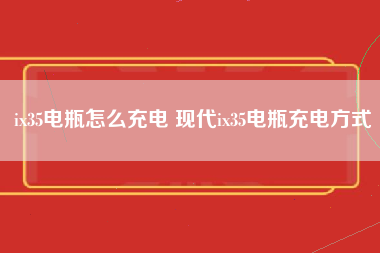 ix35电瓶怎么充电 现代ix35电瓶充电方式